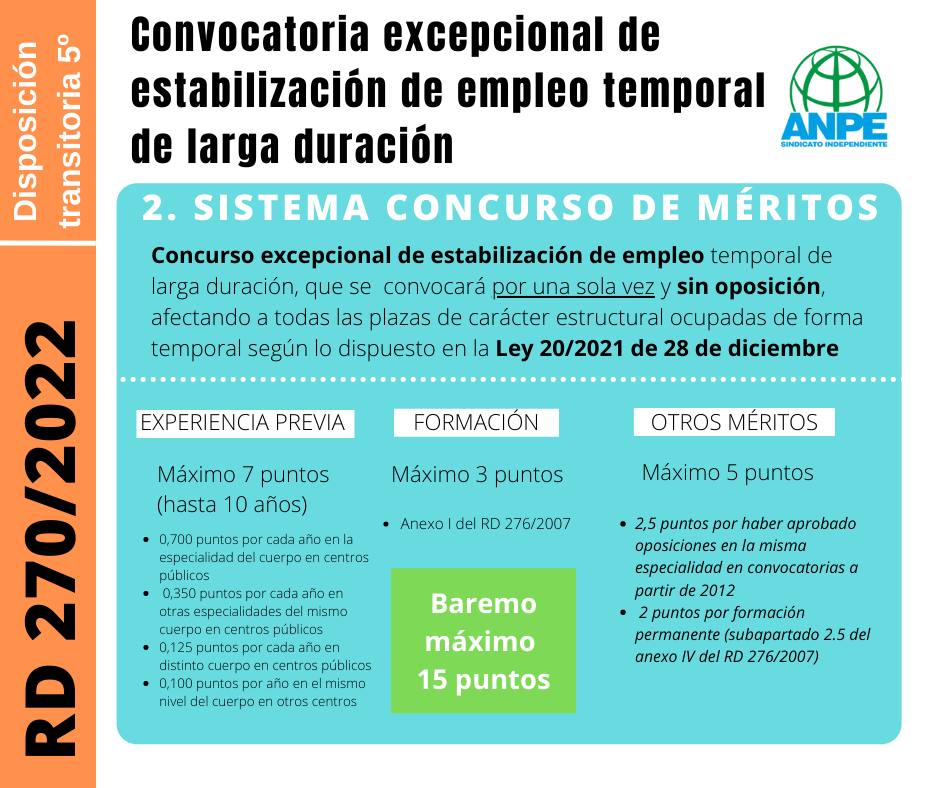 Disposición transitoria 5º

RD 270/2022

Convocatoria excepcional de estabilización de empleo temporal de larga duración

ANPE
SINDICATO INDEPENDIENTE

2. SISTEMA CONCURSO DE MÉRITOS

Concurso excepcional de estabilización de empleo temporal de larga duración, que se convocará por una sola vez y sin oposición, afectando a todas las plazas de carácter estructural ocupadas de forma temporal según lo dispuesto en la Ley 20/2021 de 28 de diciembre

EXPERIENCIA PREVIA

Máximo 7 puntos (hasta 10 años)

- 0,700 puntos por cada año en la especialidad del cuerpo en centros públicos
- 0,350 puntos por cada año en otras especialidades del mismo cuerpo en centros públicos
- 0,125 puntos por cada año en distinto cuerpo en centros públicos
- 0,100 puntos por año en el mismo nivel del cuerpo en otros centros

FORMACIÓN

Máximo 3 puntos

- Anexo I del RD 276/2007

Baremo máximo 15 puntos

OTROS MÉRITOS

Máximo 5 puntos

- 2,5 puntos por haber aprobado oposiciones en la misma especialidad en convocatorias a partir de 2012
- 2 puntos por formación permanente (subapartado 2.5 del anexo IV del RD 276/2007)